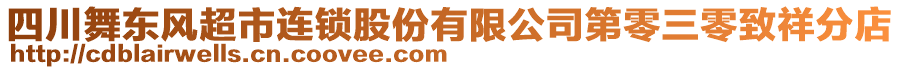 四川舞东风超市连锁股份有限公司第零三零致祥分店
http://cdblairwells.cn.coovee.com